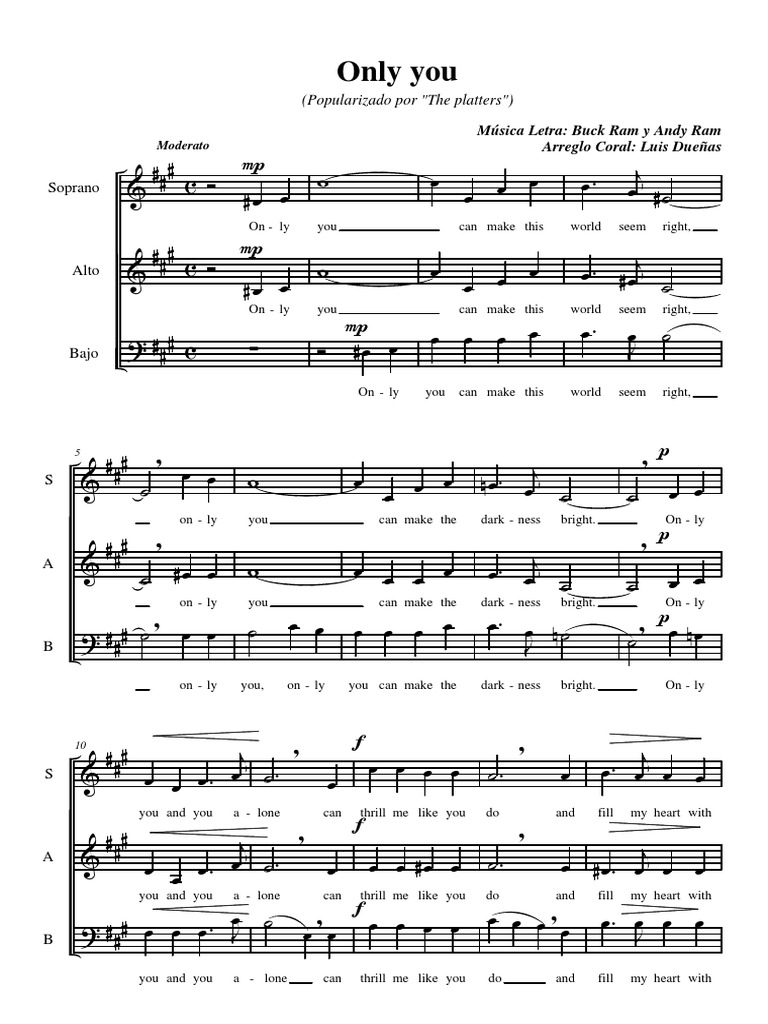 Only you

(Popularizado por "The platters")

Música Letra: Buck Ram y Andy Ram
Arreglo Coral: Luis Dueñas

Moderato

Soprano
mp
On - ly you can make this world seem right,

Alto
mp
On - ly you can make this world seem right,

Bajo
mp
On - ly you can make this world seem right,

5
S
p
on - ly you can make the dark - ness bright. On - ly

A
p
on - ly you can make the dark - ness bright. On - ly

B
p
on - ly you, on - ly you can make the dark - ness bright. On - ly

10
S
f
you and you a - lone can thrill me like you do and fill my heart with

A
f
you and you a - lone can thrill me like you do and fill my heart with

B
f
you and you a - lone can thrill me like you do and fill my heart with